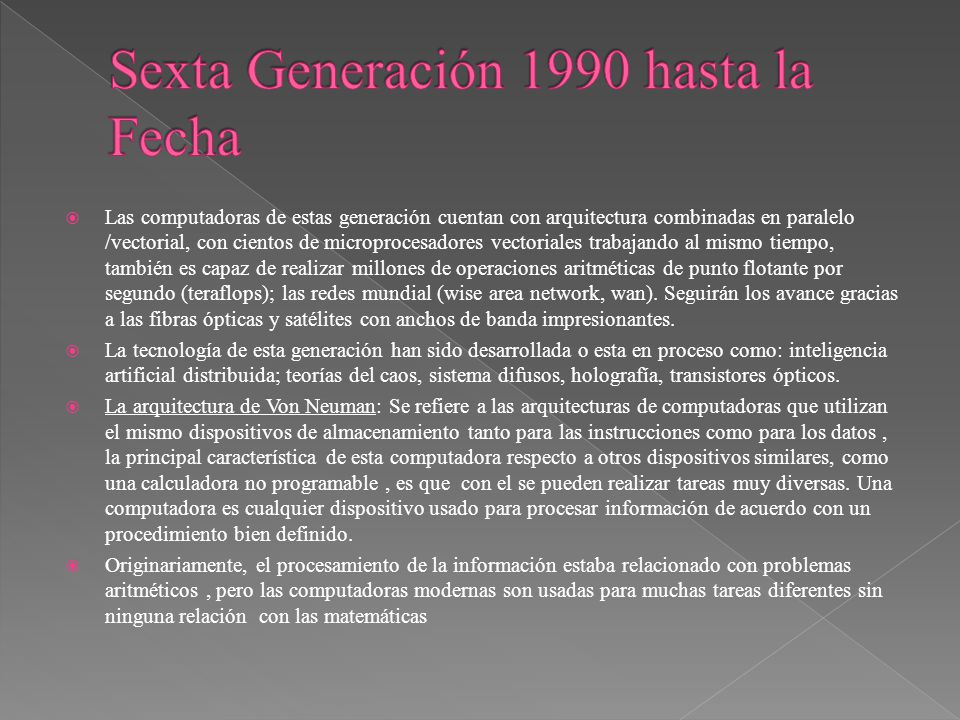 Sexta Generación 1990 hasta la Fecha

Las computadoras de estas generación cuentan con arquitectura combinadas en paralelo /vectorial, con cientos de microprocesadores vectoriales trabajando al mismo tiempo, también es capaz de realizar millones de operaciones aritméticas de punto flotante por segundo (teraflops); las redes mundial (wise area network, wan). Seguirán los avance gracias a las fibras ópticas y satélites con anchos de banda impresionantes.

La tecnología de esta generación han sido desarrollada o esta en proceso como: inteligencia artificial distribuida; teorías del caos, sistema difusos, holografía, transistores ópticos.

La arquitectura de Von Neuman: Se refiere a las arquitecturas de computadoras que utilizan el mismo dispositivos de almacenamiento tanto para las instrucciones como para los datos , la principal característica de esta computadora respecto a otros dispositivos similares, como una calculadora no programable , es que con el se pueden realizar tareas muy diversas. Una computadora es cualquier dispositivo usado para procesar información de acuerdo con un procedimiento bien definido.

Originariamente, el procesamiento de la información estaba relacionado con problemas aritméticos , pero las computadoras modernas son usadas para muchas tareas diferentes sin ninguna relación con las matemáticas